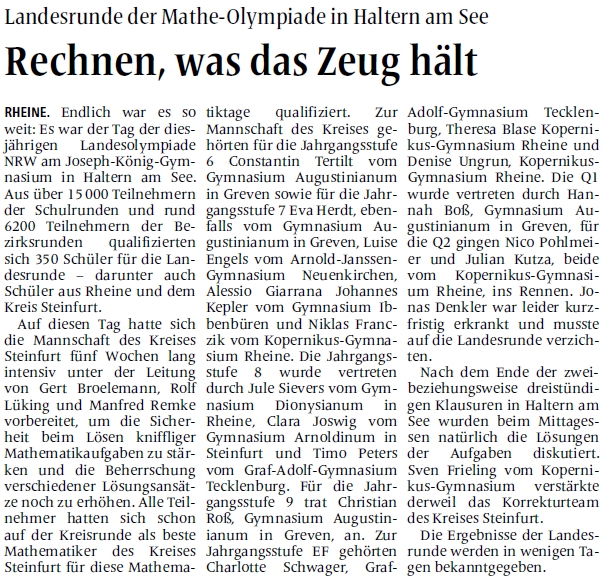 Landesrunde der Mathe-Olympiade in Haltern am See

Rechnen, was das Zeug hält

RHEINE. Endlich war es so weit: Es war der Tag der diesjährigen Landesolympiade NRW am Joseph-König-Gymnasium in Haltern am See. Aus über 15 000 Teilnehmern der Schulrunden und rund 6200 Teilnehmern der Bezirksrunden qualifizierten sich 350 Schüler für die Landesrunde – darunter auch Schüler aus Rheine und dem Kreis Steinfurt.

Auf diesen Tag hatte sich die Mannschaft des Kreises Steinfurt fünf Wochen lang intensiv unter der Leitung von Gert Broelemann, Rolf Lüking und Manfred Remke vorbereitet, um die Sicherheit beim Lösen kniffliger Mathematikaufgaben zu stärken und die Beherrschung verschiedener Lösungsansätze noch zu erhöhen. Alle Teilnehmer hatten sich schon auf der Kreisrunde als beste Mathematiker des Kreises Steinfurt für diese Mathematiktage qualifiziert. Zur Mannschaft des Kreises gehörten für die Jahrgangsstufe 6 Constantin Tertilt vom Gymnasium Augustinianum in Greven sowie für die Jahrgangsstufe 7 Eva Herdt, ebenfalls vom Gymnasium Augustinianum in Greven, Luise Engels vom Arnold-Janssen-Gymnasium Neuenkirchen, Alessio Giarrana Johannes Kepler vom Gymnasium Ibbenbüren und Niklas Franczik vom Kopernikus-Gymnasium Rheine. Die Jahrgangsstufe 8 wurde vertreten durch Jule Sievers vom Gymnasium Dionysianum in Rheine, Clara Joswig vom Gymnasium Arnoldinum in Steinfurt und Timo Peters vom Graf-Adolf-Gymnasium Tecklenburg. Für die Jahrgangsstufe 9 trat Christian Roß, Gymnasium Augustinianum in Greven, an. Zur Jahrgangsstufe EF gehörten Charlotte Schwager, Graf-Adolf-Gymnasium Tecklenburg, Theresa Blase Kopernikus-Gymnasium Rheine und Denise Ungrun, Kopernikus-Gymnasium Rheine. Die Q1 wurde vertreten durch Hannah Boß, Gymnasium Augustinianum in Greven, für die Q2 gingen Nico Pohlmeier und Julian Kutza, beide vom Kopernikus-Gymnasium Rheine, ins Rennen. Jonas Denkler war leider kurzfristig erkrankt und musste auf die Landesrunde verzichten.

Nach dem Ende der zwei- beziehungsweise dreistündigen Klausuren in Haltern am See wurden beim Mittagessen natürlich die Lösungen der Aufgaben diskutiert. Sven Frieling vom Kopernikus-Gymnasium verstärkte derweil das Korrekturteam des Kreises Steinfurt.

Die Ergebnisse der Landesrunde werden in wenigen Tagen bekanntgegeben.